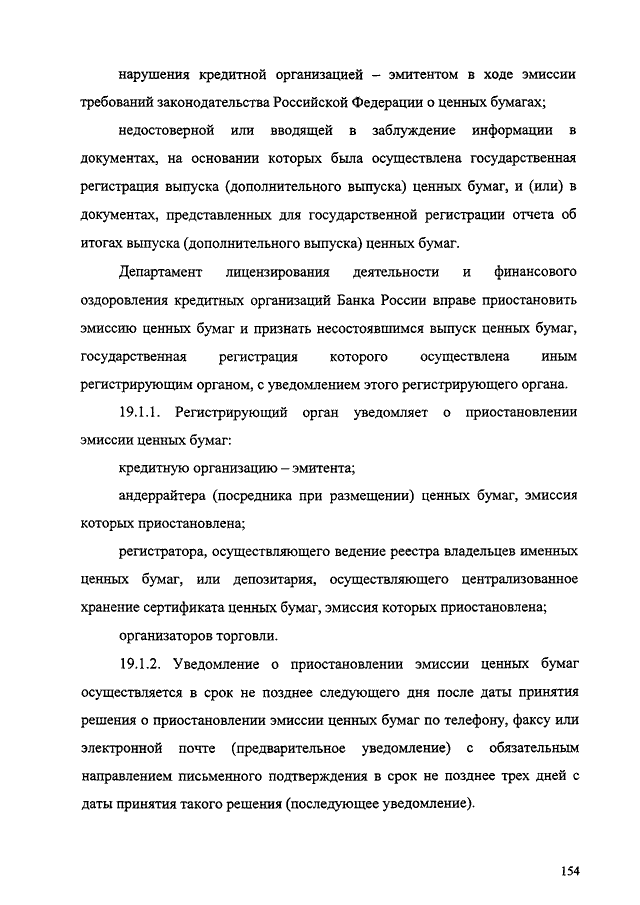 нарушения кредитной организацией – эмитентом в ходе эмиссии требований законодательства Российской Федерации о ценных бумагах;

недостоверной или вводящей в заблуждение информации в документах, на основании которых была осуществлена государственная регистрация выпуска (дополнительного выпуска) ценных бумаг, и (или) в документах, представленных для государственной регистрации отчета об итогах выпуска (дополнительного выпуска) ценных бумаг.

Департамент лицензирования деятельности и финансового оздоровления кредитных организаций Банка России вправе приостановить эмиссию ценных бумаг и признать несостоявшимся выпуск ценных бумаг, государственная регистрация которого осуществлена иным регистрирующим органом, с уведомлением этого регистрирующего органа.

19.1.1. Регистрирующий орган уведомляет о приостановлении эмиссии ценных бумаг:

кредитную организацию – эмитента;

андеррайтера (посредника при размещении) ценных бумаг, эмиссия которых приостановлена;

регистратора, осуществляющего ведение реестра владельцев именных ценных бумаг, или депозитария, осуществляющего централизованное хранение сертификата ценных бумаг, эмиссия которых приостановлена;

организаторов торговли.

19.1.2. Уведомление о приостановлении эмиссии ценных бумаг осуществляется в срок не позднее следующего дня после даты принятия решения о приостановлении эмиссии ценных бумаг по телефону, факсу или электронной почте (предварительное уведомление) с обязательным направлением письменного подтверждения в срок не позднее трех дней с даты принятия такого решения (последующее уведомление).

154